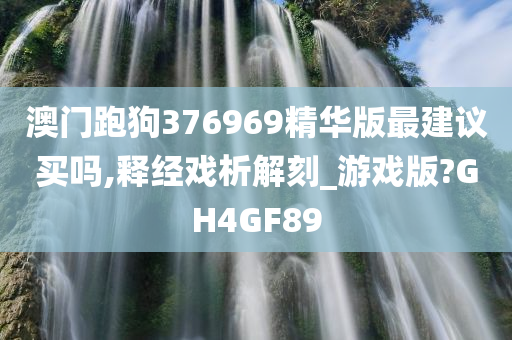 澳门跑狗376969精华版最建议买吗,释经戏析解刻_游戏版?GH4GF89